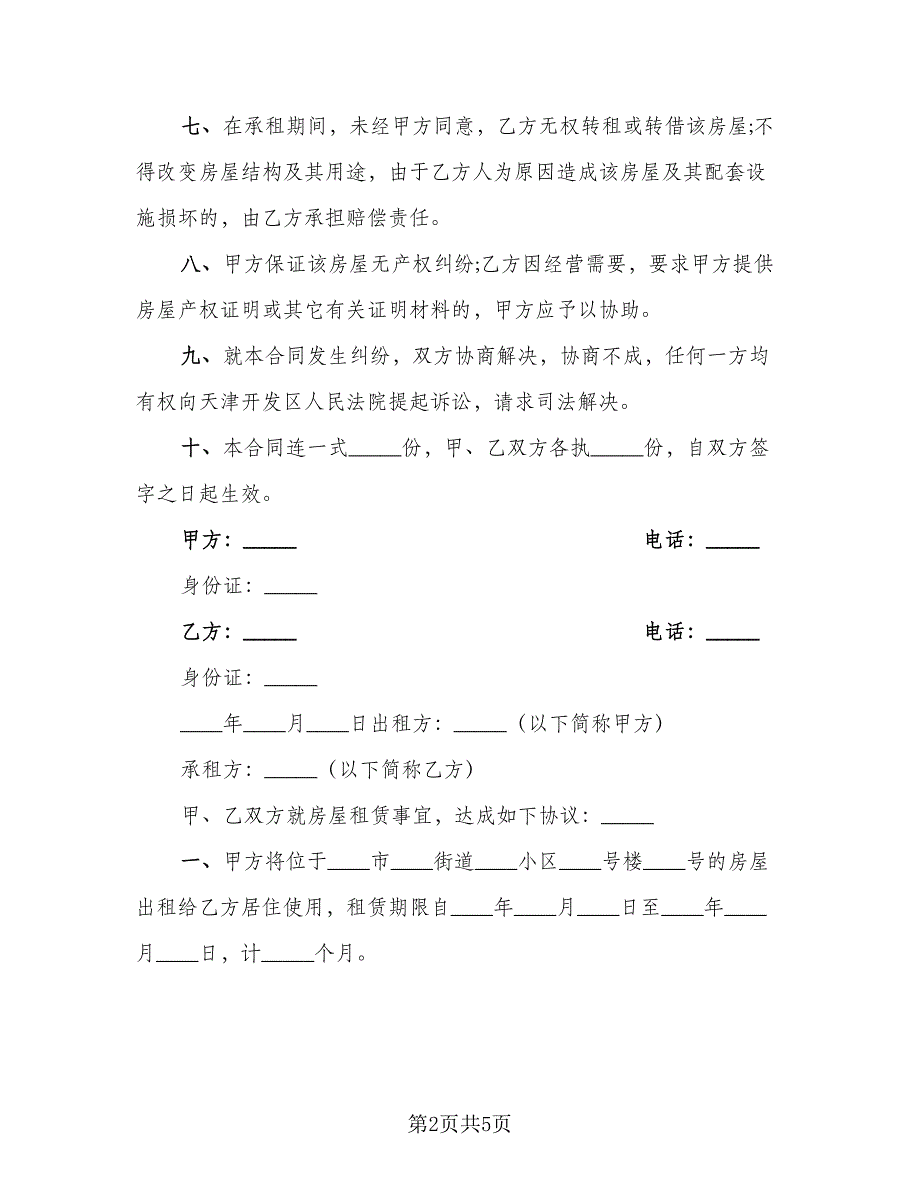 七、在承租期间，未经甲方同意，乙方无权转租或转借该房屋;不得改变房屋结构及其用途，由于乙方人为原因造成该房屋及其配套设施损坏的，由乙方承担赔偿责任。

八、甲方保证该房屋无产权纠纷;乙方因经营需要，要求甲方提供房屋产权证明或其它有关证明材料的，甲方应予以协助。

九、就本合同发生纠纷，双方协商解决，协商不成，任何一方均有权向天津开发区人民法院提起诉讼，请求司法解决。

十、本合同连一式_____份，甲、乙双方各执_____份，自双方签字之日起生效。

甲方：_____

电话：_____

身份证：_____

乙方：_____

电话：_____

身份证：_____

____年____月____日出租方：_____（以下简称甲方）

承租方：_____（以下简称乙方）

甲、乙双方就房屋租赁事宜，达成如下协议：_____

一、甲方将位于____市____街道____小区____号楼____号的房屋出租给乙方居住使用，租赁期限自____年____月____日至____年____月____日，计_____个月。

第2页共5页